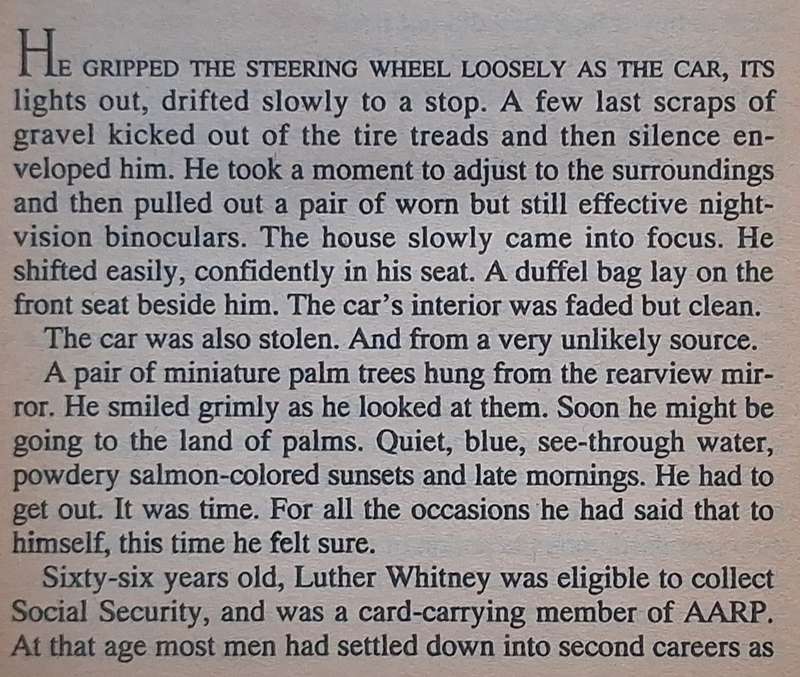 HE GRIPPED THE STEERING WHEEL LOOSELY AS THE CAR, ITS lights out, drifted slowly to a stop. A few last scraps of gravel kicked out of the tire treads and then silence enveloped him. He took a moment to adjust to the surroundings and then pulled out a pair of worn but still effective night-vision binoculars. The house slowly came into focus. He shifted easily, confidently in his seat. A duffel bag lay on the front seat beside him. The car's interior was faded but clean.

The car was also stolen. And from a very unlikely source.

A pair of miniature palm trees hung from the rearview mirror. He smiled grimly as he looked at them. Soon he might be going to the land of palms. Quiet, blue, see-through water, powdery salmon-colored sunsets and late mornings. He had to get out. It was time. For all the occasions he had said that to himself, this time he felt sure.

Sixty-six years old, Luther Whitney was eligible to collect Social Security, and was a card-carrying member of AARP. At that age most men had settled down into second careers as